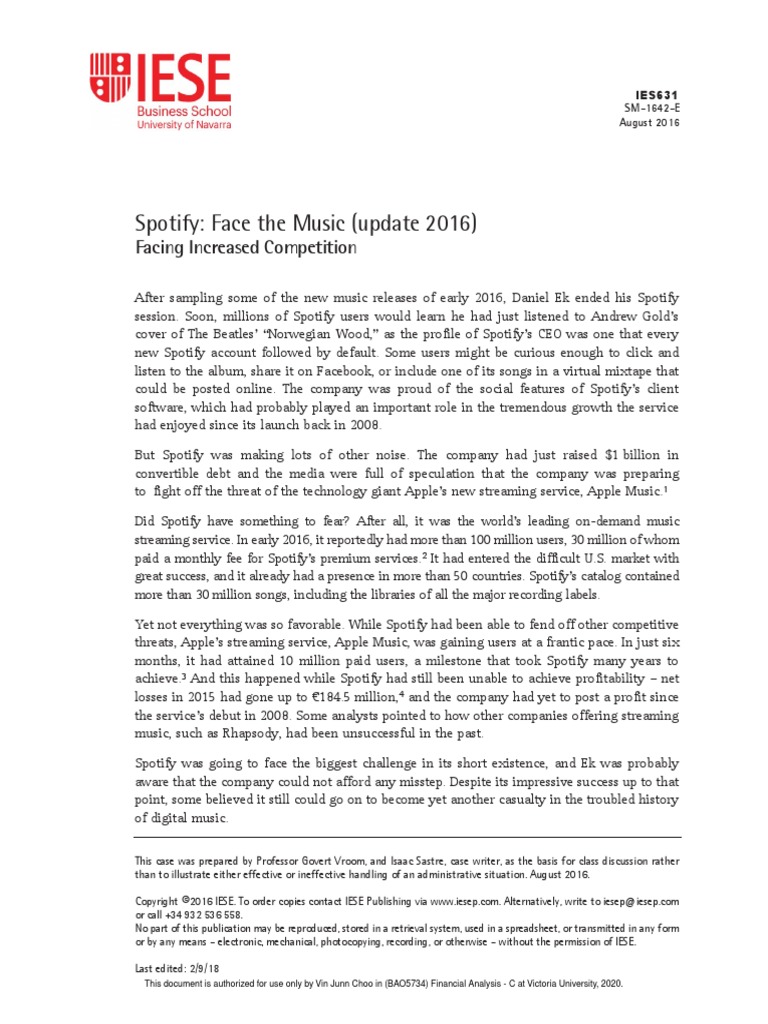 IESE
Business School
University of Navarra

IES631
SM-1642-E
August 2016

Spotify: Face the Music (update 2016)
Facing Increased Competition

After sampling some of the new music releases of early 2016, Daniel Ek ended his Spotify session. Soon, millions of Spotify users would learn he had just listened to Andrew Gold's cover of The Beatles' "Norwegian Wood," as the profile of Spotify's CEO was one that every new Spotify account followed by default. Some users might be curious enough to click and listen to the album, share it on Facebook, or include one of its songs in a virtual mixtape that could be posted online. The company was proud of the social features of Spotify's client software, which had probably played an important role in the tremendous growth the service had enjoyed since its launch back in 2008.

But Spotify was making lots of other noise. The company had just raised $1 billion in convertible debt and the media were full of speculation that the company was preparing to fight off the threat of the technology giant Apple's new streaming service, Apple Music.$^1$

Did Spotify have something to fear? After all, it was the world's leading on-demand music streaming service. In early 2016, it reportedly had more than 100 million users, 30 million of whom paid a monthly fee for Spotify's premium services.$^2$ It had entered the difficult U.S. market with great success, and it already had a presence in more than 50 countries. Spotify's catalog contained more than 30 million songs, including the libraries of all the major recording labels.

Yet not everything was so favorable. While Spotify had been able to fend off other competitive threats, Apple's streaming service, Apple Music, was gaining users at a frantic pace. In just six months, it had attained 10 million paid users, a milestone that took Spotify many years to achieve.$^3$ And this happened while Spotify had still been unable to achieve profitability – net losses in 2015 had gone up to €184.5 million,$^4$ and the company had yet to post a profit since the service's debut in 2008. Some analysts pointed to how other companies offering streaming music, such as Rhapsody, had been unsuccessful in the past.

Spotify was going to face the biggest challenge in its short existence, and Ek was probably aware that the company could not afford any misstep. Despite its impressive success up to that point, some believed it still could go on to become yet another casualty in the troubled history of digital music.

This case was prepared by Professor Govert Vroom, and Isaac Sastre, case writer, as the basis for class discussion rather than to illustrate either effective or ineffective handling of an administrative situation. August 2016.

Copyright © 2016 IESE. To order copies contact IESE Publishing via www.iesep.com. Alternatively, write to iesep@iesep.com or call +34 932 536 558.
No part of this publication may be reproduced, stored in a retrieval system, used in a spreadsheet, or transmitted in any form or by any means – electronic, mechanical, photocopying, recording, or otherwise – without the permission of IESE.

Last edited: 2/9/18
This document is authorized for use only by Vin Junn Choo in (BAO5734) Financial Analysis - C at Victoria University, 2020.